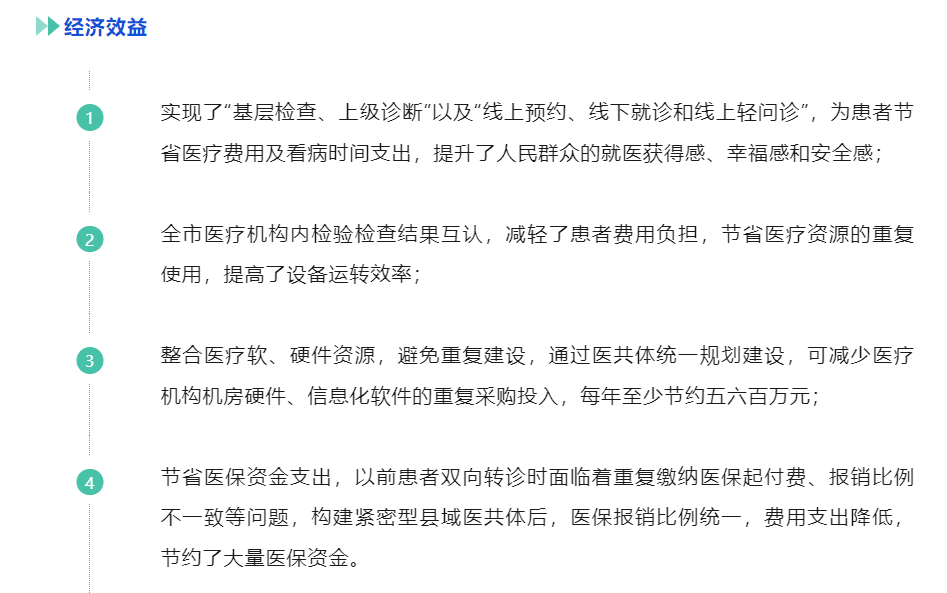 经济效益

1

实现了“基层检查、上级诊断”以及“线上预约、线下就诊和线上轻问诊”，为患者节省医疗费用及看病时间支出，提升了人民群众的就医获得感、幸福感和安全感；

2

全市医疗机构内检验检查结果互认，减轻了患者费用负担，节省医疗资源的重复使用，提高了设备运转效率；

3

整合医疗软、硬件资源，避免重复建设，通过医共体统一规划建设，可减少医疗机构机房硬件、信息化软件的重复采购投入，每年至少节约五六百万元；

4

节省医保资金支出，以前患者双向转诊时面临着重复缴纳医保起付费、报销比例不一致等问题，构建紧密型县域医共体后，医保报销比例统一，费用支出降低，节约了大量医保资金。